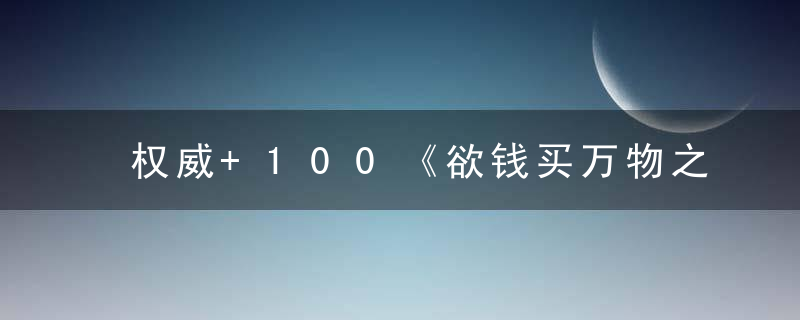 权威+１００《欲钱买万物之